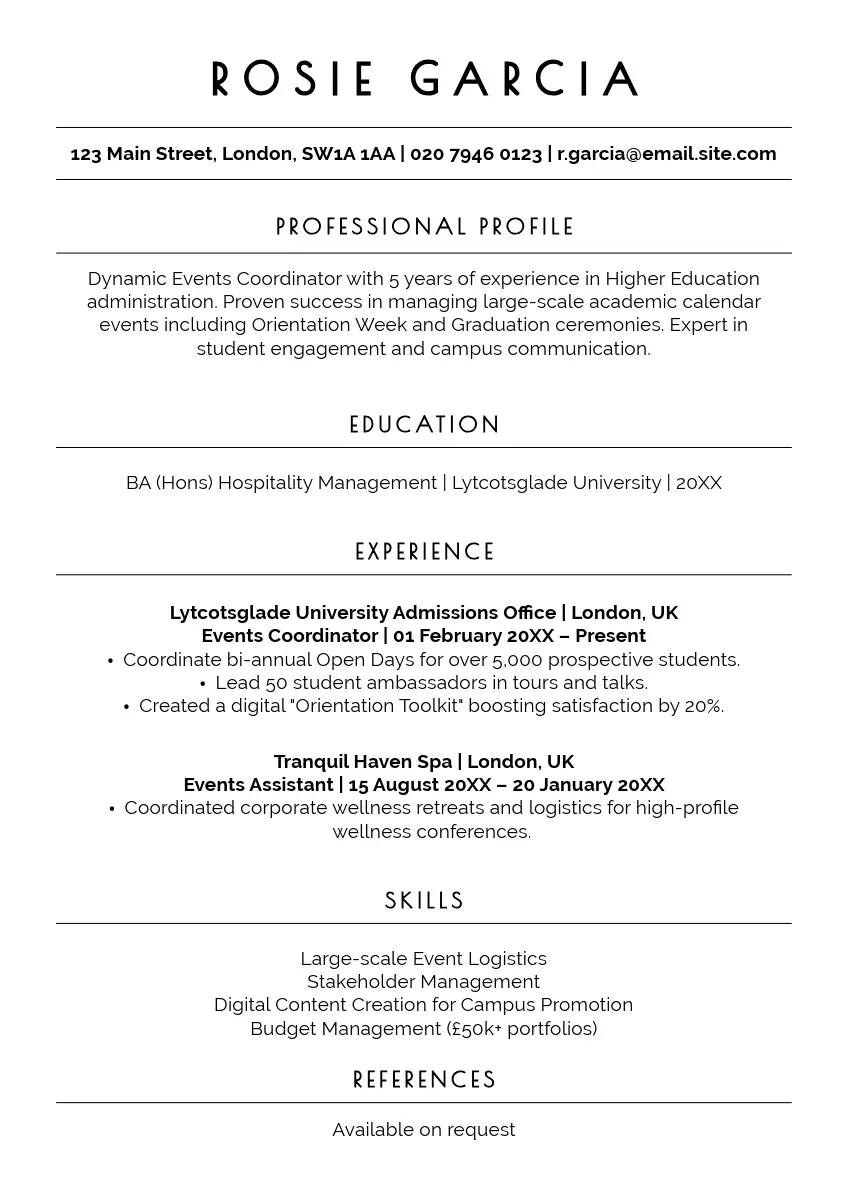 ROSIE GARCIA

123 Main Street, London, SW1A 1AA | 020 7946 0123 | r.garcia@email.site.com

PROFESSIONAL PROFILE

Dynamic Events Coordinator with 5 years of experience in Higher Education administration. Proven success in managing large-scale academic calendar events including Orientation Week and Graduation ceremonies. Expert in student engagement and campus communication.

EDUCATION

BA (Hons) Hospitality Management | Lytcotsglade University | 20XX

EXPERIENCE

Lytcotsglade University Admissions Office | London, UK
Events Coordinator | 01 February 20XX – Present
• Coordinate bi-annual Open Days for over 5,000 prospective students.
• Lead 50 student ambassadors in tours and talks.
• Created a digital "Orientation Toolkit" boosting satisfaction by 20%.

Tranquil Haven Spa | London, UK
Events Assistant | 15 August 20XX – 20 January 20XX
• Coordinated corporate wellness retreats and logistics for high-profile wellness conferences.

SKILLS

Large-scale Event Logistics
Stakeholder Management
Digital Content Creation for Campus Promotion
Budget Management (£50k+ portfolios)

REFERENCES

Available on request